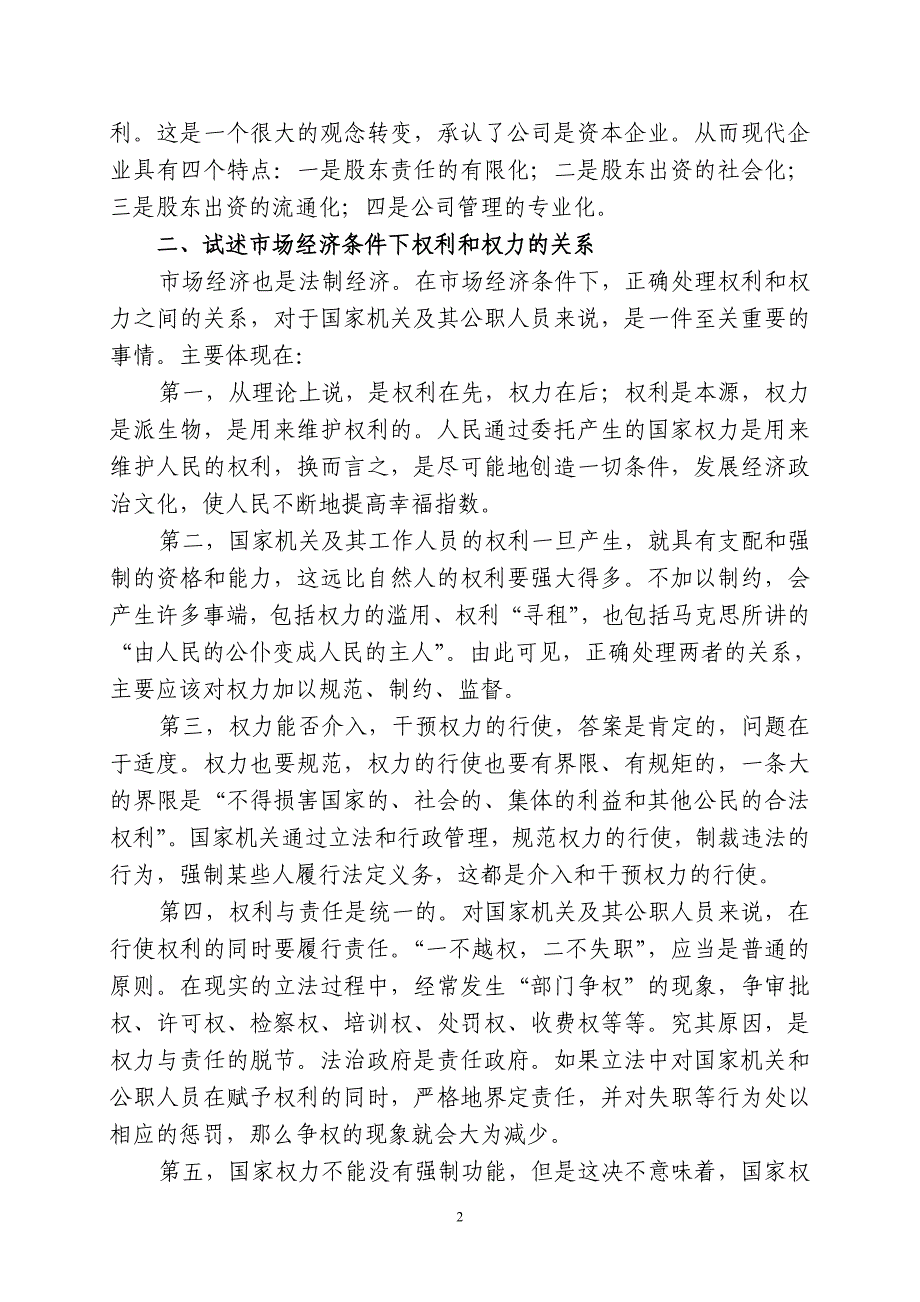 利。这是一个很大的观念转变，承认了公司是资本企业。从而现代企业具有四个特点：一是股东责任的有限化；二是股东出资的社会化；三是股东出资的流通化；四是公司管理的专业化。

二、试述市场经济条件下权利和权力的关系

市场经济也是法制经济。在市场经济条件下，正确处理权利和权力之间的关系，对于国家机关及其公职人员来说，是一件至关重要的事情。主要体现在:

第一，从理论上说，是权利在先，权力在后；权利是本源，权力是派生物，是用来维护权利的。人民通过委托产生的国家权力是用来维护人民的权利，换而言之，是尽可能地创造一切条件，发展经济政治文化，使人民不断地提高幸福指数。

第二，国家机关及其工作人员的权利一旦产生，就具有支配和强制的资格和能力，这远比自然人的权利要强大得多。不加以制约，会产生许多事端，包括权力的滥用、权利“寻租”，也包括马克思所讲的“由人民的公仆变成人民的主人”。由此可见，正确处理两者的关系，主要应该对权力加以规范、制约、监督。

第三，权力能否介入，干预权力的行使，答案是肯定的，问题在于适度。权力也要规范，权力的行使也要有界限、有规矩的，一条大的界限是“不得损害国家的、社会的、集体的利益和其他公民的合法权利”。国家机关通过立法和行政管理，规范权力的行使，制裁违法的行为，强制某些人履行法定义务，这都是介入和干预权力的行使。

第四，权利与责任是统一的。对国家机关及其公职人员来说，在行使权利的同时要履行责任。“一不越权，二不失职”，应当是普通的原则。在现实的立法过程中，经常发生“部门争权”的现象，争审批权、许可权、检察权、培训权、处罚权、收费权等等。究其原因，是权力与责任的脱节。法治政府是责任政府。如果立法中对国家机关和公职人员在赋予权利的同时，严格地界定责任，并对失职等行为处以相应的惩罚，那么争权的现象就会大为减少。

第五，国家权力不能没有强制功能，但是这决不意味着，国家权

2